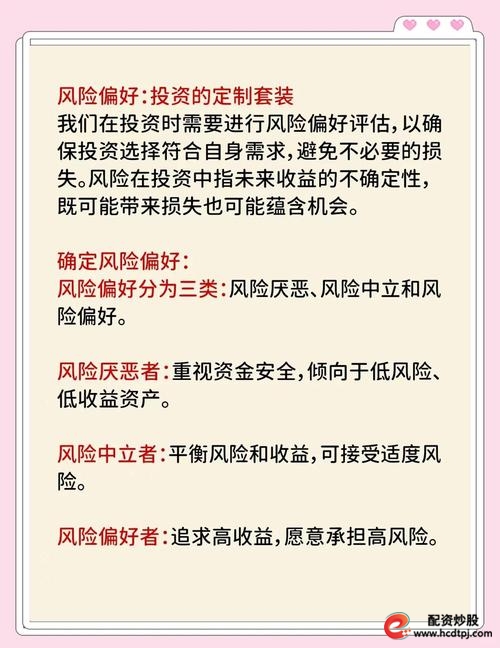 风险偏好：投资的定制套装
我们在投资时需要进行风险偏好评估，以确保投资选择符合自身需求，避免不必要的损失。风险在投资中指未来收益的不确定性，既可能带来损失也可能蕴含机会。

确定风险偏好：
风险偏好分为三类：风险厌恶、风险中立和风险偏好。

风险厌恶者：重视资金安全，倾向于低风险、低收益资产。

风险中立者：平衡风险和收益，可接受适度风险。

风险偏好者：追求高收益，愿意承担高风险。

配资炒股
www.hcdtpj.com